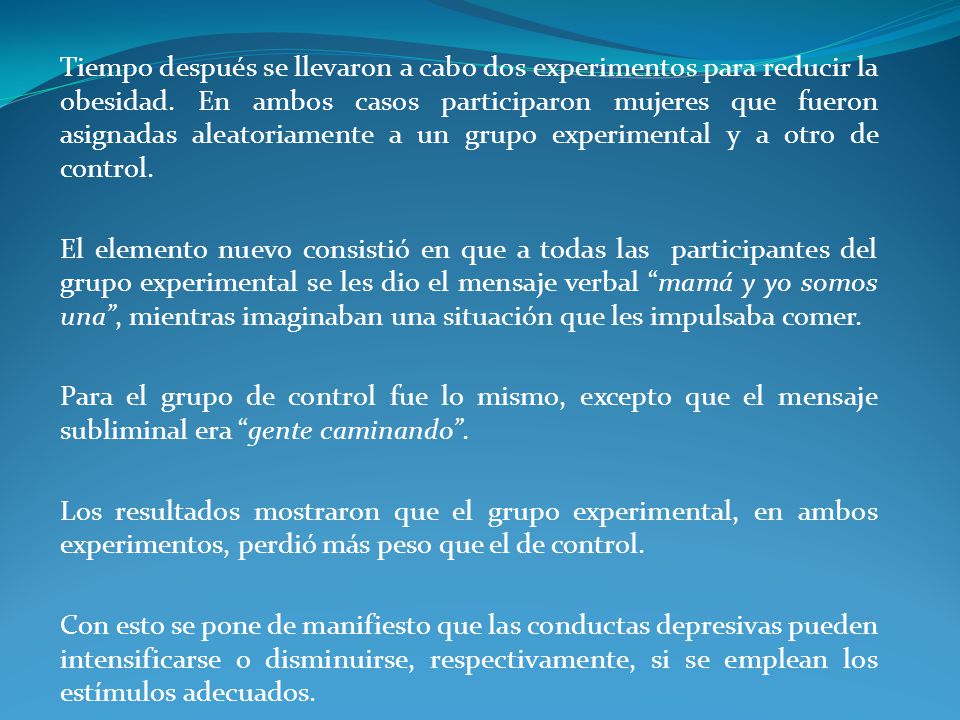 Tiempo después se llevaron a cabo dos experimentos para reducir la obesidad. En ambos casos participaron mujeres que fueron asignadas aleatoriamente a un grupo experimental y a otro de control.

El elemento nuevo consistió en que a todas las participantes del grupo experimental se les dio el mensaje verbal “mamá y yo somos una”, mientras imaginaban una situación que les impulsaba comer.

Para el grupo de control fue lo mismo, excepto que el mensaje subliminal era “gente caminando”.

Los resultados mostraron que el grupo experimental, en ambos experimentos, perdió más peso que el de control.

Con esto se pone de manifiesto que las conductas depresivas pueden intensificarse o disminuirse, respectivamente, si se emplean los estímulos adecuados.